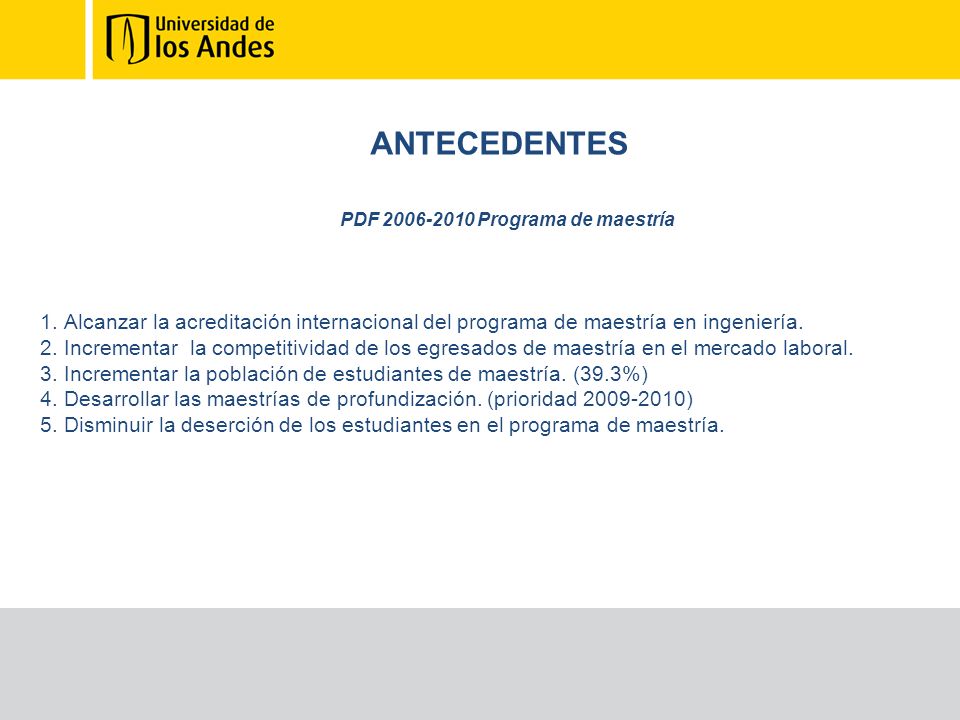 Universidad de los Andes

ANTECEDENTES

PDF 2006-2010 Programa de maestría

1. Alcanzar la acreditación internacional del programa de maestría en ingeniería.
2. Incrementar la competitividad de los egresados de maestría en el mercado laboral.
3. Incrementar la población de estudiantes de maestría. (39.3%)
4. Desarrollar las maestrías de profundización. (prioridad 2009-2010)
5. Disminuir la deserción de los estudiantes en el programa de maestría.